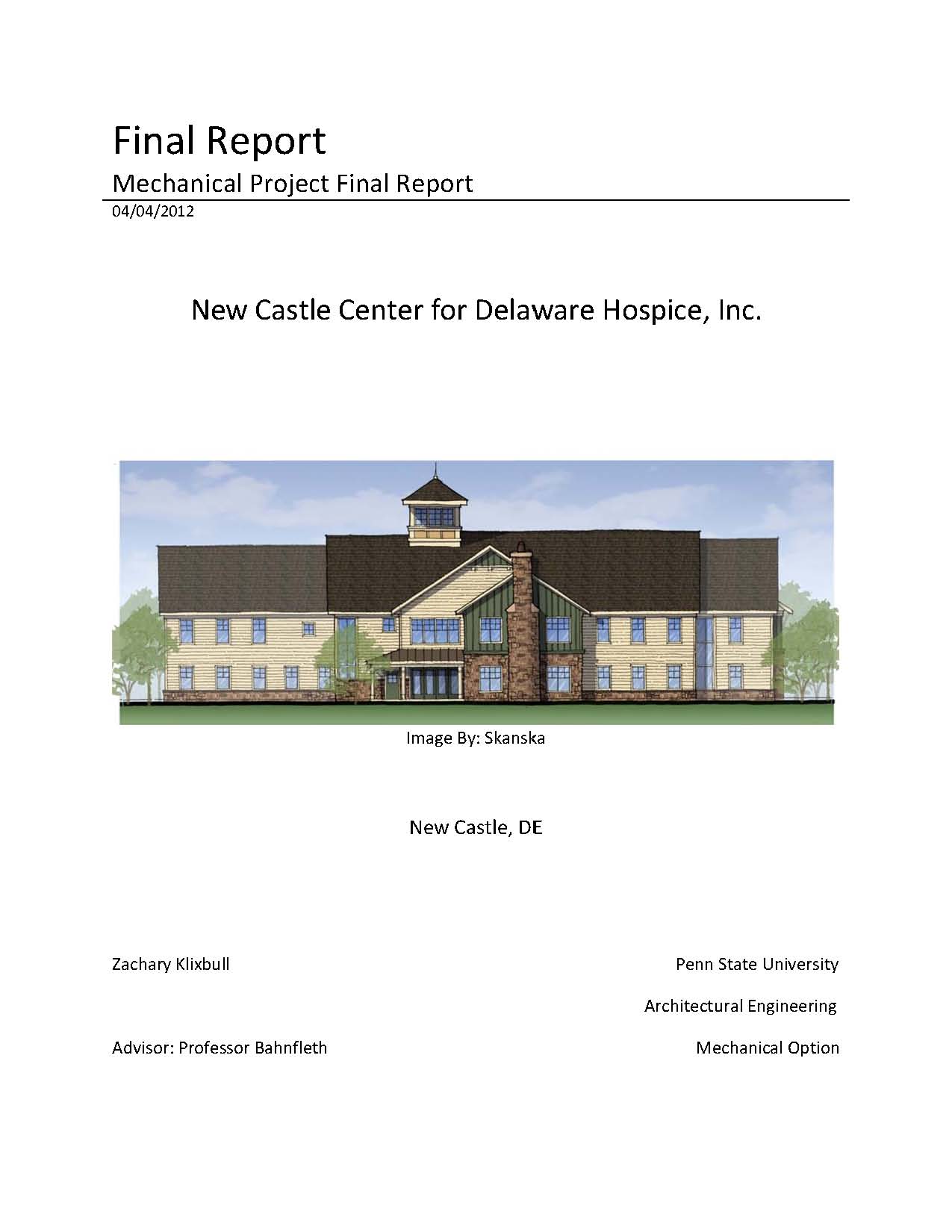 Final Report

Mechanical Project Final Report

04/04/2012

New Castle Center for Delaware Hospice, Inc.

Image By: Skanska

New Castle, DE

Zachary Klixbull

Penn State University

Architectural Engineering

Advisor: Professor Bahnfleth

Mechanical Option